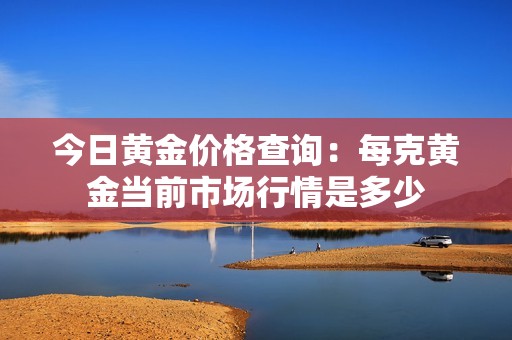 今日黄金价格查询：每克黄金当前市场行情是多少